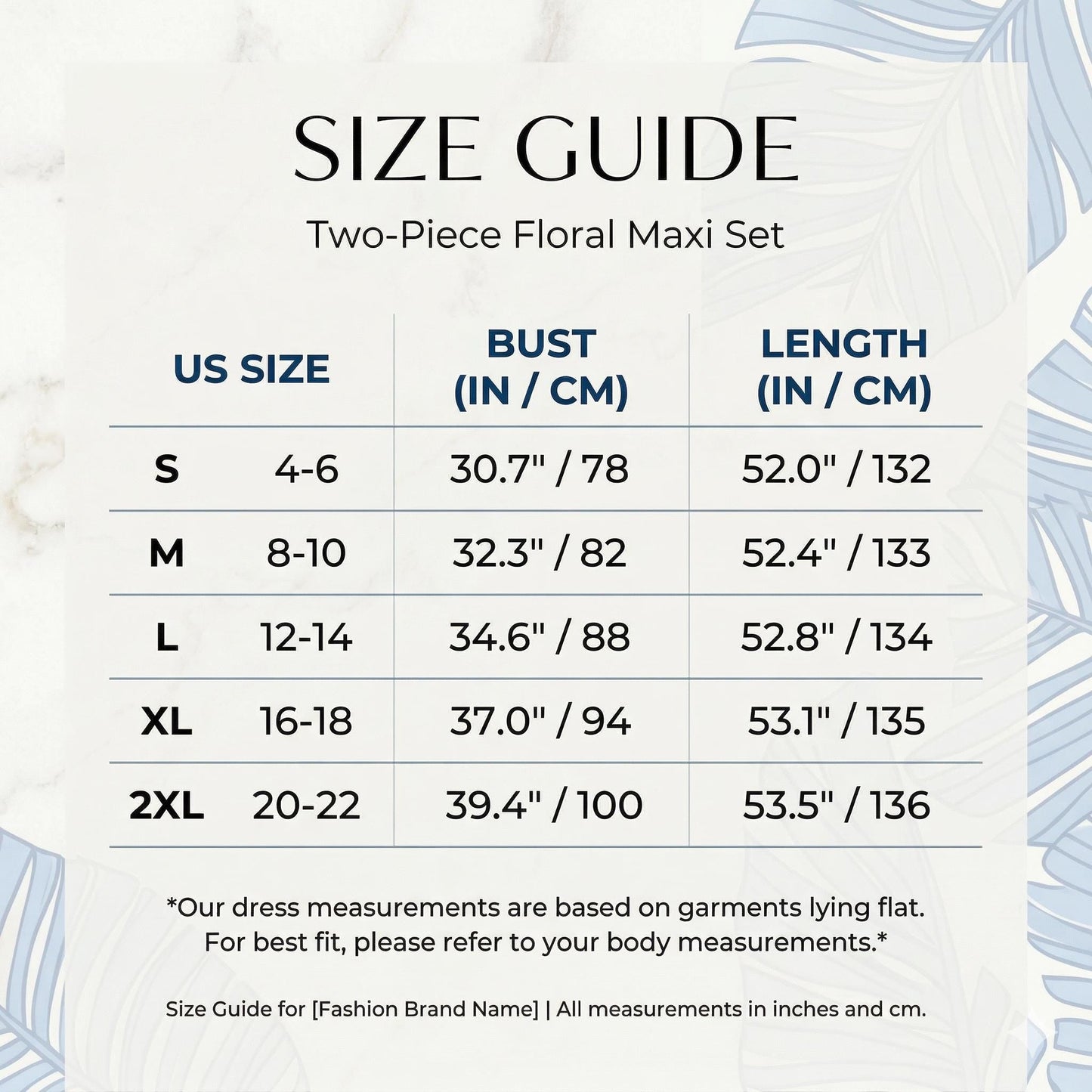 SIZE GUIDE

Two-Piece Floral Maxi Set

| US SIZE | | BUST (IN / CM) | LENGTH (IN / CM) |
|---|---|---|---|
| S | 4-6 | 30.7" / 78 | 52.0" / 132 |
| M | 8-10 | 32.3" / 82 | 52.4" / 133 |
| L | 12-14 | 34.6" / 88 | 52.8" / 134 |
| XL | 16-18 | 37.0" / 94 | 53.1" / 135 |
| 2XL | 20-22 | 39.4" / 100 | 53.5" / 136 |

*Our dress measurements are based on garments lying flat. For best fit, please refer to your body measurements.*

Size Guide for [Fashion Brand Name] | All measurements in inches and cm.